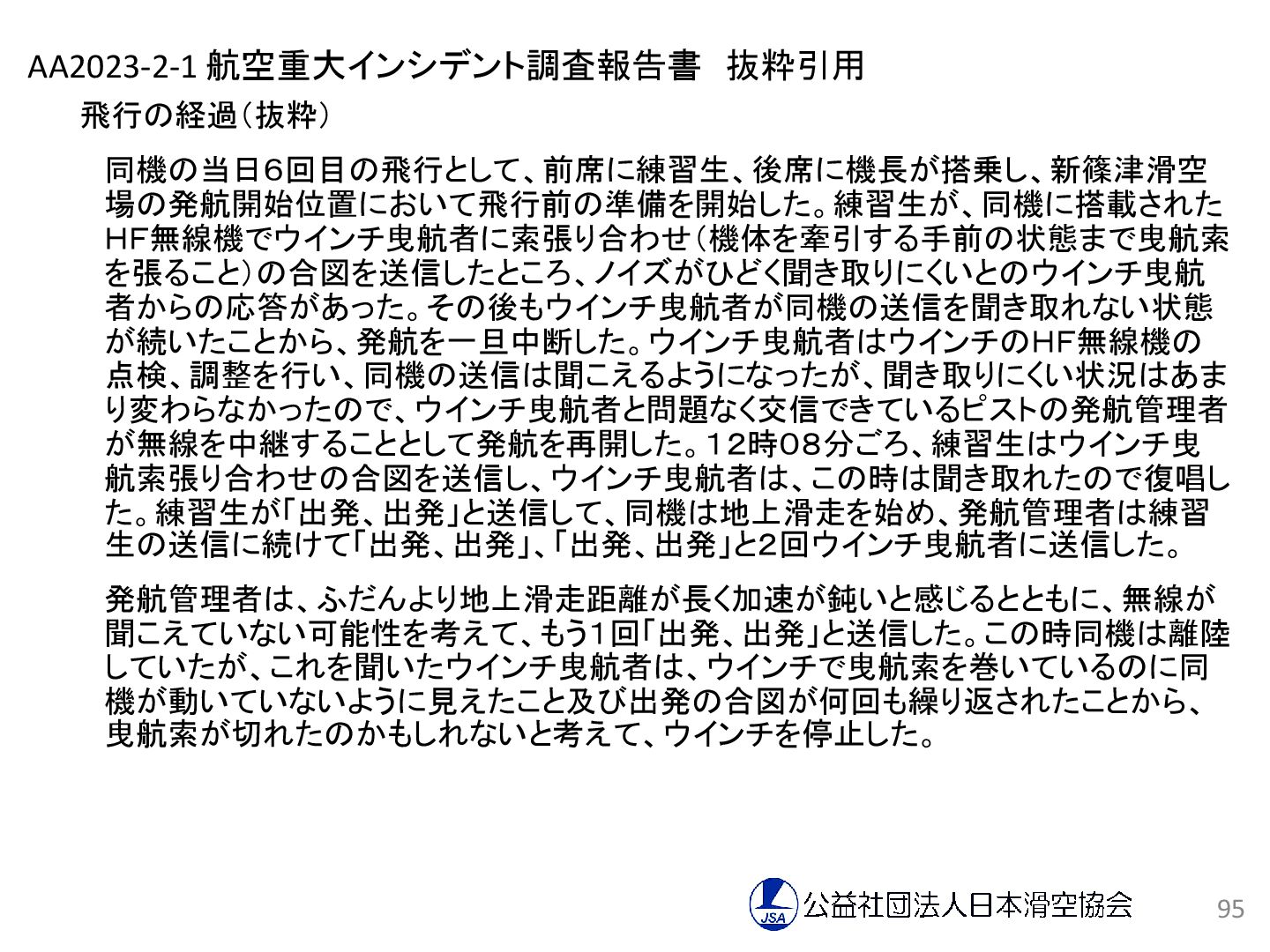 AA2023-2-1 航空重大インシデント調査報告書 抜粋引用

飛行の経過（抜粋）

同機の当日6回目の飛行として、前席に練習生、後席に機長が搭乗し、新篠津滑空場の発航開始位置において飛行前の準備を開始した。練習生が、同機に搭載されたHF無線機でウインチ曳航者に索張り合わせ（機体を牽引する手前の状態まで曳航索を張ること）の合図を送信したところ、ノイズがひどく聞き取りにくいとのウインチ曳航者からの応答があった。その後もウインチ曳航者が同機の送信を聞き取れない状態が続いたことから、発航を一旦中断した。ウインチ曳航者はウインチのHF無線機の点検、調整を行い、同機の送信は聞こえるようになったが、聞き取りにくい状況はあまり変わらなかったので、ウインチ曳航者と問題なく交信できているピストの発航管理者が無線を中継することとして発航を再開した。12時08分ごろ、練習生はウインチ曳航索張り合わせの合図を送信し、ウインチ曳航者は、この時は聞き取れたので復唱した。練習生が「出発、出発」と送信して、同機は地上滑走を始め、発航管理者は練習生の送信に続けて「出発、出発」、「出発、出発」と2回ウインチ曳航者に送信した。

発航管理者は、ふだんより地上滑走距離が長く加速が鈍いと感じるとともに、無線が聞こえていない可能性を考えて、もう1回「出発、出発」と送信した。この時同機は離陸していたが、これを聞いたウインチ曳航者は、ウインチで曳航索を巻いているのに同機が動いていないように見えたこと及び出発の合図が何回も繰り返されたことから、曳航索が切れたのかもしれないと考えて、ウインチを停止した。

JSA 公益社団法人日本滑空協会

95